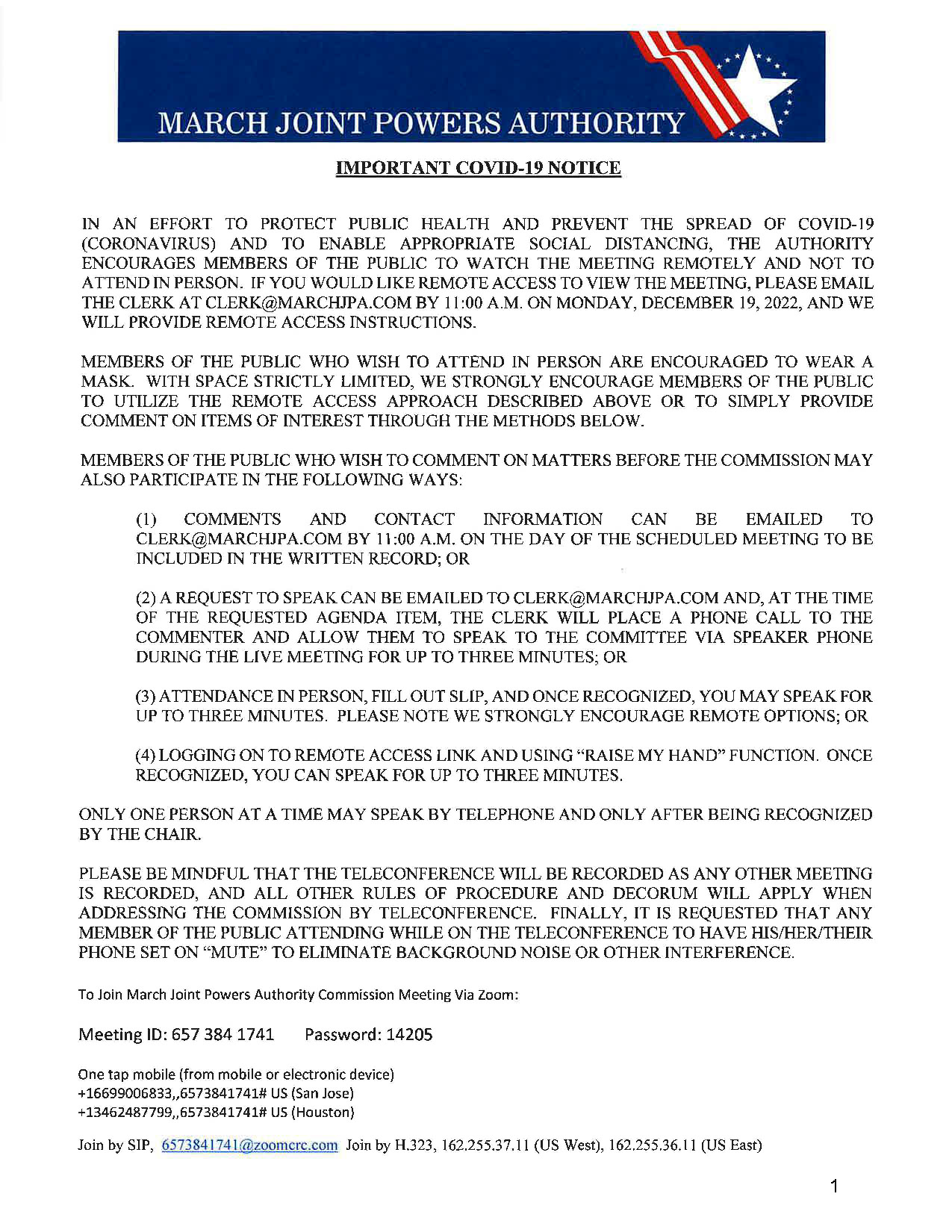 MARCH JOINT POWERS AUTHORITY

IMPORTANT COVID-19 NOTICE

IN AN EFFORT TO PROTECT PUBLIC HEALTH AND PREVENT THE SPREAD OF COVID-19 (CORONAVIRUS) AND TO ENABLE APPROPRIATE SOCIAL DISTANCING, THE AUTHORITY ENCOURAGES MEMBERS OF THE PUBLIC TO WATCH THE MEETING REMOTELY AND NOT TO ATTEND IN PERSON. IF YOU WOULD LIKE REMOTE ACCESS TO VIEW THE MEETING, PLEASE EMAIL THE CLERK AT CLERK@MARCHJPA.COM BY 11:00 A.M. ON MONDAY, DECEMBER 19, 2022, AND WE WILL PROVIDE REMOTE ACCESS INSTRUCTIONS.

MEMBERS OF THE PUBLIC WHO WISH TO ATTEND IN PERSON ARE ENCOURAGED TO WEAR A MASK. WITH SPACE STRICTLY LIMITED, WE STRONGLY ENCOURAGE MEMBERS OF THE PUBLIC TO UTILIZE THE REMOTE ACCESS APPROACH DESCRIBED ABOVE OR TO SIMPLY PROVIDE COMMENT ON ITEMS OF INTEREST THROUGH THE METHODS BELOW.

MEMBERS OF THE PUBLIC WHO WISH TO COMMENT ON MATTERS BEFORE THE COMMISSION MAY ALSO PARTICIPATE IN THE FOLLOWING WAYS:

(1) COMMENTS AND CONTACT INFORMATION CAN BE EMAILED TO CLERK@MARCHJPA.COM BY 11:00 A.M. ON THE DAY OF THE SCHEDULED MEETING TO BE INCLUDED IN THE WRITTEN RECORD; OR

(2) A REQUEST TO SPEAK CAN BE EMAILED TO CLERK@MARCHJPA.COM AND, AT THE TIME OF THE REQUESTED AGENDA ITEM, THE CLERK WILL PLACE A PHONE CALL TO THE COMMENTER AND ALLOW THEM TO SPEAK TO THE COMMITTEE VIA SPEAKER PHONE DURING THE LIVE MEETING FOR UP TO THREE MINUTES; OR

(3) ATTENDANCE IN PERSON, FILL OUT SLIP, AND ONCE RECOGNIZED, YOU MAY SPEAK FOR UP TO THREE MINUTES. PLEASE NOTE WE STRONGLY ENCOURAGE REMOTE OPTIONS; OR

(4) LOGGING ON TO REMOTE ACCESS LINK AND USING "RAISE MY HAND" FUNCTION. ONCE RECOGNIZED, YOU CAN SPEAK FOR UP TO THREE MINUTES.

ONLY ONE PERSON AT A TIME MAY SPEAK BY TELEPHONE AND ONLY AFTER BEING RECOGNIZED BY THE CHAIR.

PLEASE BE MINDFUL THAT THE TELECONFERENCE WILL BE RECORDED AS ANY OTHER MEETING IS RECORDED, AND ALL OTHER RULES OF PROCEDURE AND DECORUM WILL APPLY WHEN ADDRESSING THE COMMISSION BY TELECONFERENCE. FINALLY, IT IS REQUESTED THAT ANY MEMBER OF THE PUBLIC ATTENDING WHILE ON THE TELECONFERENCE TO HAVE HIS/HER/THEIR PHONE SET ON "MUTE" TO ELIMINATE BACKGROUND NOISE OR OTHER INTERFERENCE.

To Join March Joint Powers Authority Commission Meeting Via Zoom:

Meeting ID: 657 384 1741 Password: 14205

One tap mobile (from mobile or electronic device)
+16699006833,,6573841741# US (San Jose)
+13462487799,,6573841741# US (Houston)

Join by SIP, 6573841741@zoomcrc.com Join by H.323, 162.255.37.11 (US West), 162.255.36.11 (US East)

1